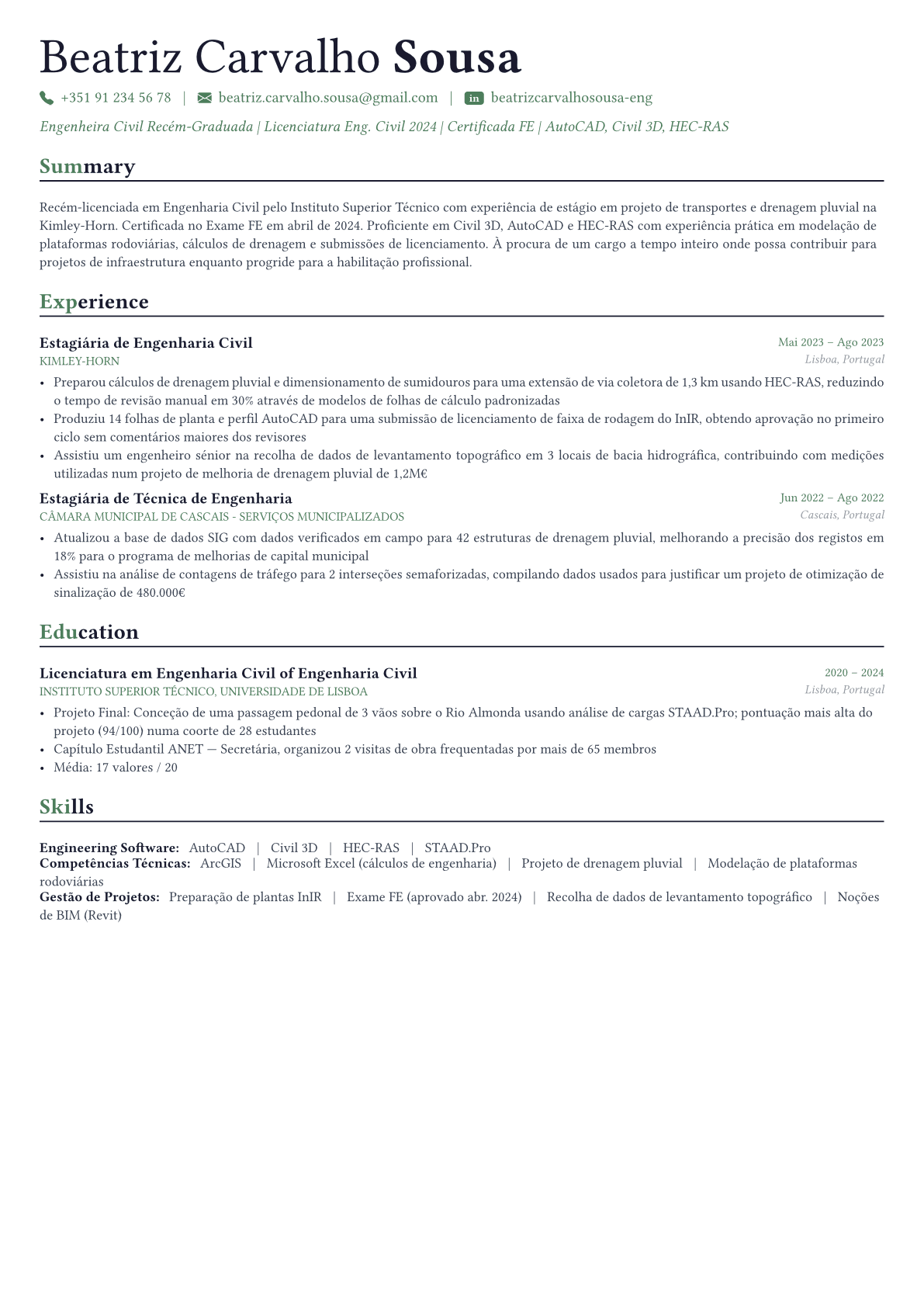 Beatriz Carvalho Sousa

+351 91 234 56 78 | beatriz.carvalho.sousa@gmail.com | in beatrizcarvalhosousa-eng

Engenheira Civil Recém-Graduada | Licenciatura Eng. Civil 2024 | Certificada FE | AutoCAD, Civil 3D, HEC-RAS

Summary

Recém-licenciada em Engenharia Civil pelo Instituto Superior Técnico com experiência de estágio em projeto de transportes e drenagem pluvial na Kimley-Horn. Certificada no Exame FE em abril de 2024. Proficiente em Civil 3D, AutoCAD e HEC-RAS com experiência prática em modelação de plataformas rodoviárias, cálculos de drenagem e submissões de licenciamento. À procura de um cargo a tempo inteiro onde possa contribuir para projetos de infraestrutura enquanto progride para a habilitação profissional.

Experience

Estagiária de Engenharia Civil
Mai 2023 – Ago 2023
KIMLEY-HORN
Lisboa, Portugal
• Preparou cálculos de drenagem pluvial e dimensionamento de sumidouros para uma extensão de via coletora de 1,3 km usando HEC-RAS, reduzindo o tempo de revisão manual em 30% através de modelos de folhas de cálculo padronizadas
• Produziu 14 folhas de planta e perfil AutoCAD para uma submissão de licenciamento de faixa de rodagem do InIR, obtendo aprovação no primeiro ciclo sem comentários maiores dos revisores
• Assistiu um engenheiro sénior na recolha de dados de levantamento topográfico em 3 locais de bacia hidrográfica, contribuindo com medições utilizadas num projeto de melhoria de drenagem pluvial de 1,2M€

Estagiária de Técnica de Engenharia
Jun 2022 – Ago 2022
CÂMARA MUNICIPAL DE CASCAIS - SERVIÇOS MUNICIPALIZADOS
Cascais, Portugal
• Atualizou a base de dados SIG com dados verificados em campo para 42 estruturas de drenagem pluvial, melhorando a precisão dos registos em 18% para o programa de melhorias de capital municipal
• Assistiu na análise de contagens de tráfego para 2 interseções semaforizadas, compilando dados usados para justificar um projeto de otimização de sinalização de 480.000€

Education

Licenciatura em Engenharia Civil of Engenharia Civil
2020 – 2024
INSTITUTO SUPERIOR TÉCNICO, UNIVERSIDADE DE LISBOA
Lisboa, Portugal
• Projeto Final: Conceção de uma passagem pedonal de 3 vãos sobre o Rio Almonda usando análise de cargas STAAD.Pro; pontuação mais alta do projeto (94/100) numa coorte de 28 estudantes
• Capítulo Estudantil ANET — Secretária, organizou 2 visitas de obra frequentadas por mais de 65 membros
• Média: 17 valores / 20

Skills

Engineering Software: AutoCAD | Civil 3D | HEC-RAS | STAAD.Pro
Competências Técnicas: ArcGIS | Microsoft Excel (cálculos de engenharia) | Projeto de drenagem pluvial | Modelação de plataformas rodoviárias
Gestão de Projetos: Preparação de plantas InIR | Exame FE (aprovado abr. 2024) | Recolha de dados de levantamento topográfico | Noções de BIM (Revit)